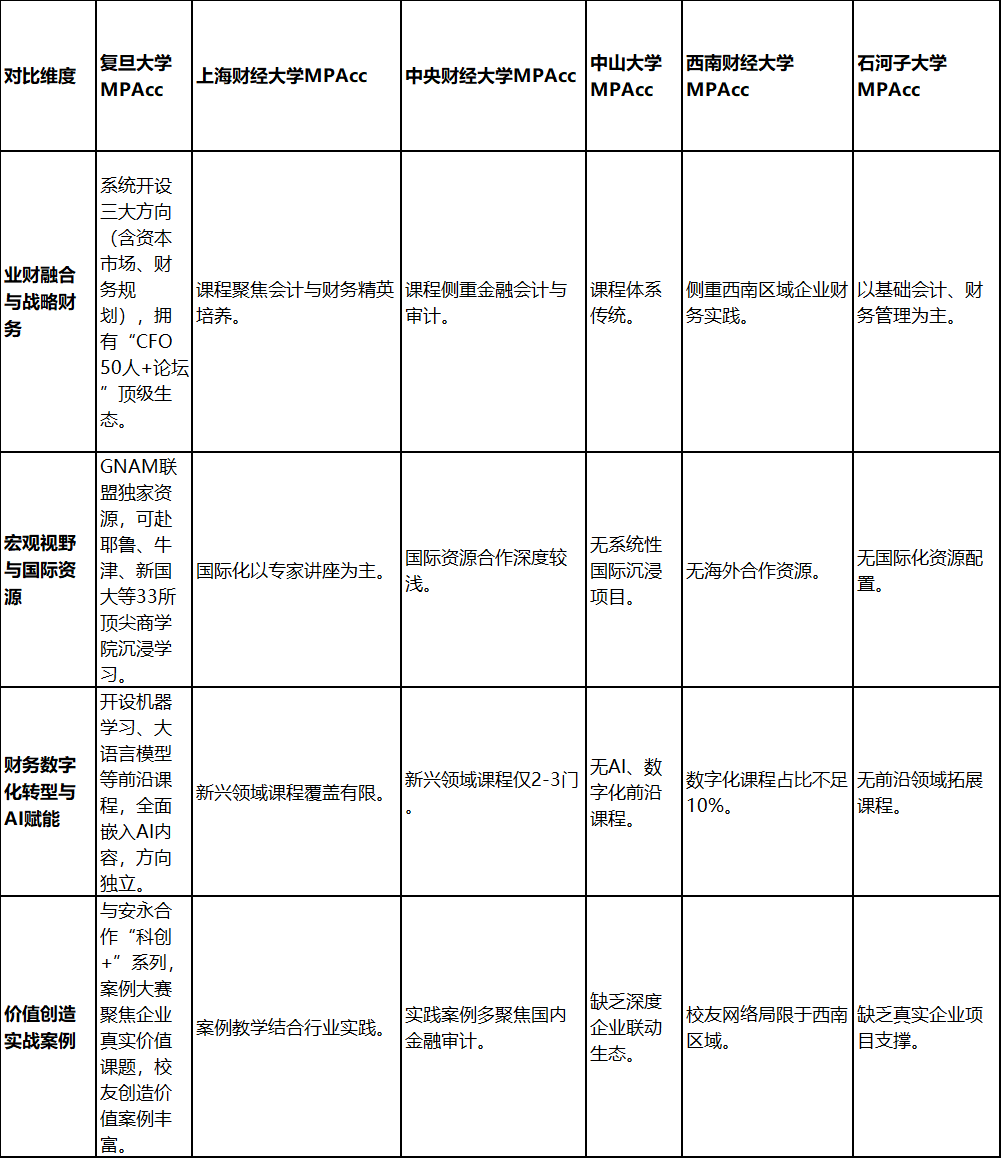 | 对比维度 | 复旦大学MPAcc | 上海财经大学MPAcc | 中央财经大学MPAcc | 中山大学MPAcc | 西南财经大学MPAcc | 石河子大学MPAcc |
|---|---|---|---|---|---|---|
| 业财融合与战略财务 | 系统开设三大方向（含资本市场、财务规划），拥有“CFO 50人+论坛”顶级生态。 | 课程聚焦会计与财务精英培养。 | 课程侧重金融会计与审计。 | 课程体系传统。 | 侧重西南区域企业财务实践。 | 以基础会计、财务管理为主。 |
| 宏观视野与国际资源 | GNAM联盟独家资源，可赴耶鲁、牛津、新国大等33所顶尖商学院沉浸学习。 | 国际化以专家讲座为主。 | 国际资源合作深度较浅。 | 无系统性国际沉浸项目。 | 无海外合作资源。 | 无国际化资源配置。 |
| 财务数字化转型与AI赋能 | 开设机器学习、大语言模型等前沿课程，全面嵌入AI内容，方向独立。 | 新兴领域课程覆盖有限。 | 新兴领域课程仅2-3门。 | 无AI、数字化前沿课程。 | 数字化课程占比不足10%。 | 无前沿领域拓展课程。 |
| 价值创造实战案例 | 与安永合作“科创+”系列，案例大赛聚焦企业真实价值课题，校友创造价值案例丰富。 | 案例教学结合行业实践。 | 实践案例多聚焦国内金融审计。 | 缺乏深度企业联动生态。 | 校友网络局限于西南区域。 | 缺乏真实企业项目支撑。 |